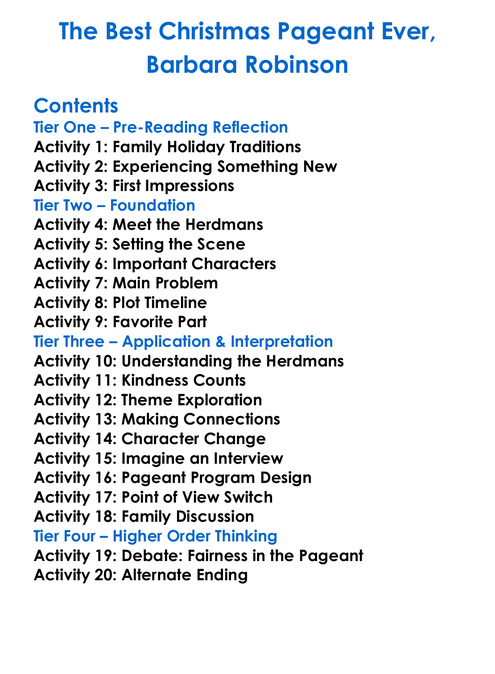 The Best Christmas Pageant Ever,
Barbara Robinson

Contents
Tier One – Pre-Reading Reflection
Activity 1: Family Holiday Traditions
Activity 2: Experiencing Something New
Activity 3: First Impressions
Tier Two – Foundation
Activity 4: Meet the Herdmans
Activity 5: Setting the Scene
Activity 6: Important Characters
Activity 7: Main Problem
Activity 8: Plot Timeline
Activity 9: Favorite Part
Tier Three – Application & Interpretation
Activity 10: Understanding the Herdmans
Activity 11: Kindness Counts
Activity 12: Theme Exploration
Activity 13: Making Connections
Activity 14: Character Change
Activity 15: Imagine an Interview
Activity 16: Pageant Program Design
Activity 17: Point of View Switch
Activity 18: Family Discussion
Tier Four – Higher Order Thinking
Activity 19: Debate: Fairness in the Pageant
Activity 20: Alternate Ending